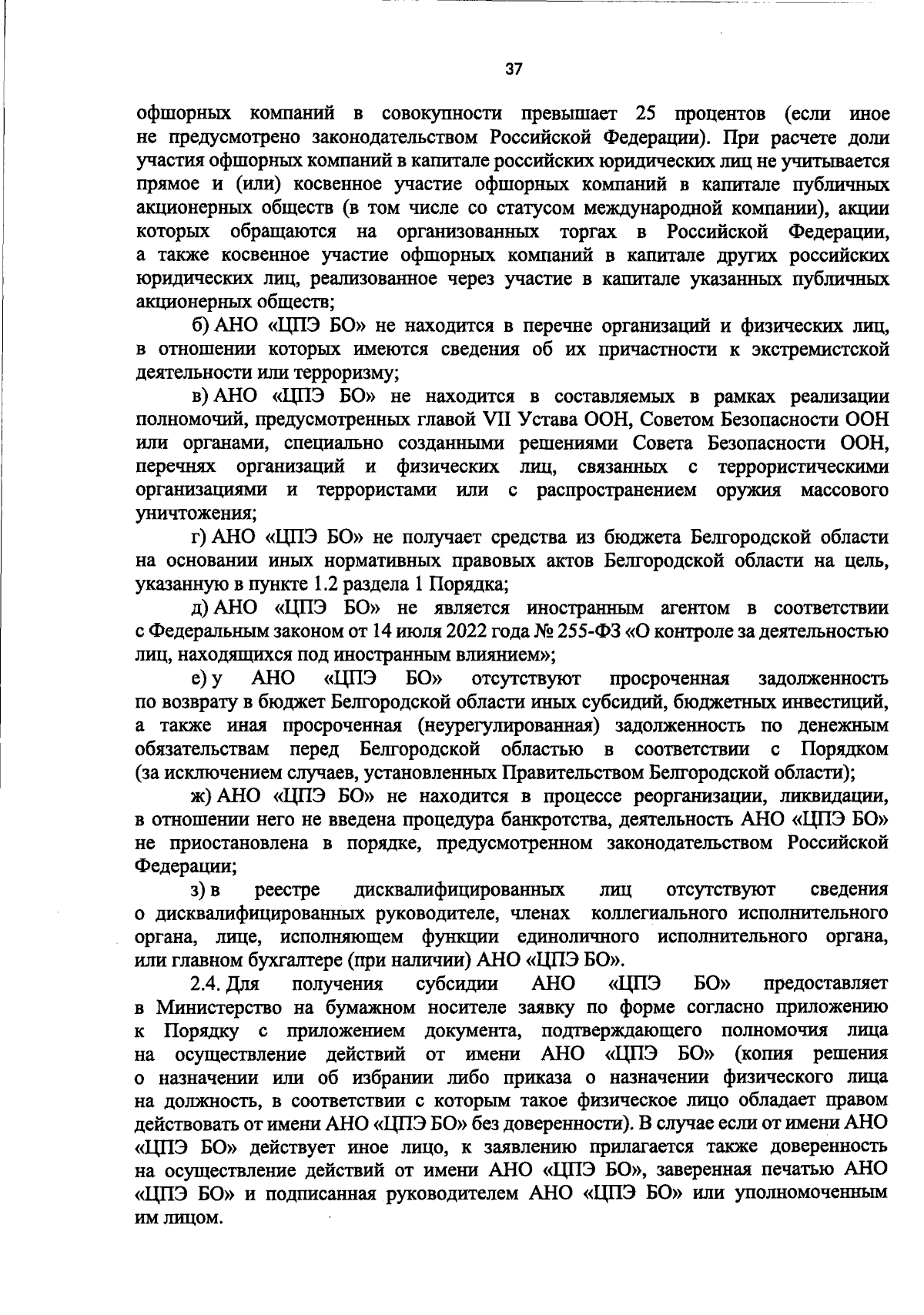 37

офшорных компаний в совокупности превышает 25 процентов (если иное не предусмотрено законодательством Российской Федерации). При расчете доли участия офшорных компаний в капитале российских юридических лиц не учитывается прямое и (или) косвенное участие офшорных компаний в капитале публичных акционерных обществ (в том числе со статусом международной компании), акции которых обращаются на организованных торгах в Российской Федерации, а также косвенное участие офшорных компаний в капитале других российских юридических лиц, реализованное через участие в капитале указанных публичных акционерных обществ;

б) АНО «ЦПЭ БО» не находится в перечне организаций и физических лиц, в отношении которых имеются сведения об их причастности к экстремистской деятельности или терроризму;

в) АНО «ЦПЭ БО» не находится в составляемых в рамках реализации полномочий, предусмотренных главой VII Устава ООН, Советом Безопасности ООН или органами, специально созданными решениями Совета Безопасности ООН, перечнях организаций и физических лиц, связанных с террористическими организациями и террористами или с распространением оружия массового уничтожения;

г) АНО «ЦПЭ БО» не получает средства из бюджета Белгородской области на основании иных нормативных правовых актов Белгородской области на цель, указанную в пункте 1.2 раздела 1 Порядка;

д) АНО «ЦПЭ БО» не является иностранным агентом в соответствии с Федеральным законом от 14 июля 2022 года № 255-ФЗ «О контроле за деятельностью лиц, находящихся под иностранным влиянием»;

е) у АНО «ЦПЭ БО» отсутствуют просроченная задолженность по возврату в бюджет Белгородской области иных субсидий, бюджетных инвестиций, а также иная просроченная (неурегулированная) задолженность по денежным обязательствам перед Белгородской областью в соответствии с Порядком (за исключением случаев, установленных Правительством Белгородской области);

ж) АНО «ЦПЭ БО» не находится в процессе реорганизации, ликвидации, в отношении него не введена процедура банкротства, деятельность АНО «ЦПЭ БО» не приостановлена в порядке, предусмотренном законодательством Российской Федерации;

з) в реестре дисквалифицированных лиц отсутствуют сведения о дисквалифицированных руководителе, членах коллегиального исполнительного органа, лице, исполняющем функции единоличного исполнительного органа, или главном бухгалтере (при наличии) АНО «ЦПЭ БО».

2.4. Для получения субсидии АНО «ЦПЭ БО» предоставляет в Министерство на бумажном носителе заявку по форме согласно приложению к Порядку с приложением документа, подтверждающего полномочия лица на осуществление действий от имени АНО «ЦПЭ БО» (копия решения о назначении или об избрании либо приказа о назначении физического лица на должность, в соответствии с которым такое физическое лицо обладает правом действовать от имени АНО «ЦПЭ БО» без доверенности). В случае если от имени АНО «ЦПЭ БО» действует иное лицо, к заявлению прилагается также доверенность на осуществление действий от имени АНО «ЦПЭ БО», заверенная печатью АНО «ЦПЭ БО» и подписанная руководителем АНО «ЦПЭ БО» или уполномоченным им лицом.